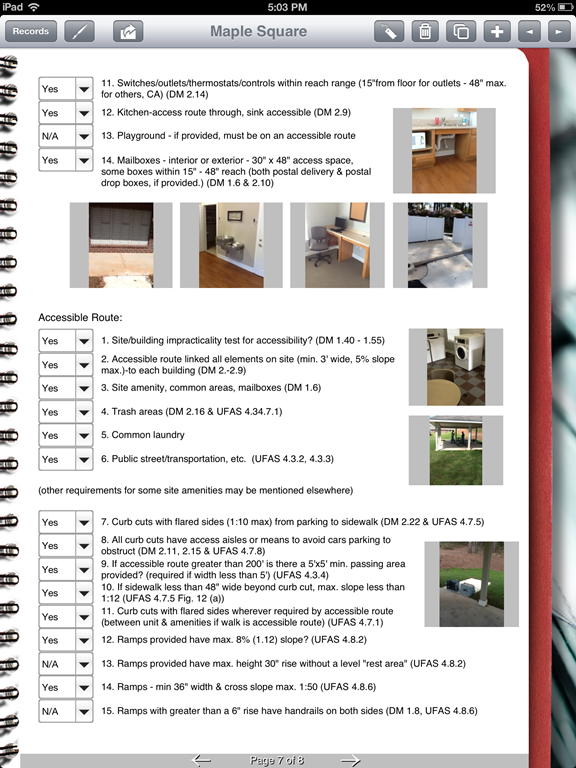 iPad 5:03 PM 52%

Records

Maple Square

Yes 11. Switches/outlets/thermostats/controls within reach range (15"from floor for outlets - 48" max. for others, CA) (DM 2.14)

Yes 12. Kitchen-access route through, sink accessible (DM 2.9)

N/A 13. Playground - if provided, must be on an accessible route

Yes 14. Mailboxes - interior or exterior - 30" x 48" access space, some boxes within 15" - 48" reach (both postal delivery & postal drop boxes, if provided.) (DM 1.6 & 2.10)

Accessible Route:

Yes 1. Site/building impracticality test for accessibility? (DM 1.40 - 1.55)

Yes 2. Accessible route linked all elements on site (min. 3' wide, 5% slope max.)-to each building (DM 2.-2.9)

Yes 3. Site amenity, common areas, mailboxes (DM 1.6)

Yes 4. Trash areas (DM 2.16 & UFAS 4.34.7.1)

Yes 5. Common laundry

Yes 6. Public street/transportation, etc. (UFAS 4.3.2, 4.3.3)

(other requirements for some site amenities may be mentioned elsewhere)

Yes 7. Curb cuts with flared sides (1:10 max) from parking to sidewalk (DM 2.22 & UFAS 4.7.5)

Yes 8. All curb cuts have access aisles or means to avoid cars parking to obstruct (DM 2.11, 2.15 & UFAS 4.7.8)

Yes 9. If accessible route greater than 200' is there a 5'x5' min. passing area provided? (required if width less than 5') (UFAS 4.3.4)

Yes 10. If sidewalk less than 48" wide beyond curb cut, max. slope less than 1:12 (UFAS 4.7.5 Fig. 12 (a))

Yes 11. Curb cuts with flared sides wherever required by accessible route (between unit & amenities if walk is accessible route) (UFAS 4.7.1)

Yes 12. Ramps provided have max. 8% (1.12) slope? (UFAS 4.8.2)

N/A 13. Ramps provided have max. height 30" rise without a level "rest area" (UFAS 4.8.2)

Yes 14. Ramps - min 36" width & cross slope max. 1:50 (UFAS 4.8.6)

N/A 15. Ramps with greater than a 6" rise have handrails on both sides (DM 1.8, UFAS 4.8.6)

Page 7 of 8